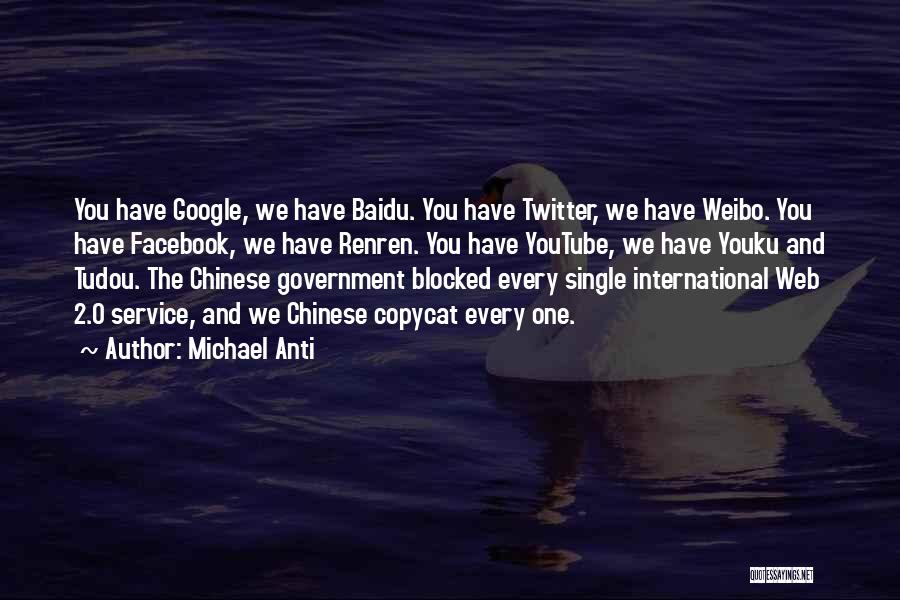 You have Google, we have Baidu. You have Twitter, we have Weibo. You have Facebook, we have Renren. You have YouTube, we have Youku and Tudou. The Chinese government blocked every single international Web 2.0 service, and we Chinese copycat every one.

~ Author: Michael Anti

QUOTESSAYINGS.NET